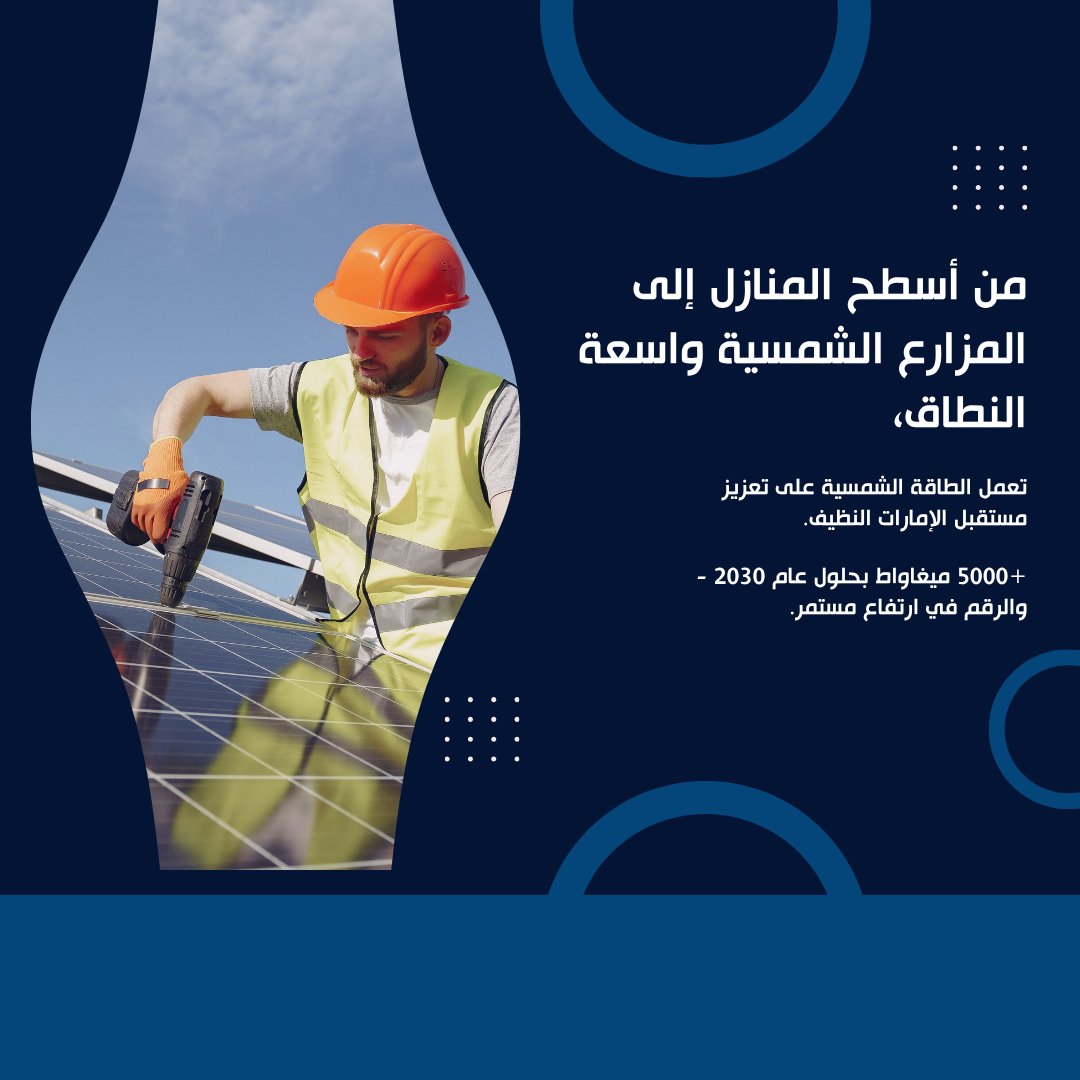 من أسطح المنازل إلى المزارع الشمسية واسعة النطاق،

تعمل الطاقة الشمسية على تعزيز مستقبل الإمارات النظيف.

+5000 ميغاواط بحلول عام 2030 - والرقم في ارتفاع مستمر.